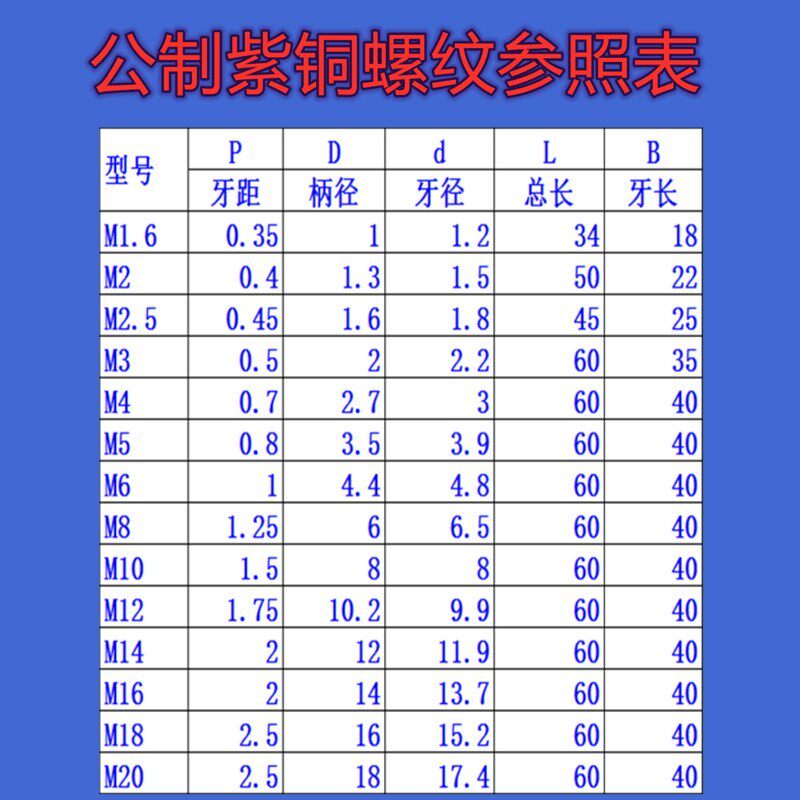 公制紫铜螺纹参照表

| 型号 | P 牙距 | D 柄径 | d 牙径 | L 总长 | B 牙长 |
|---|---|---|---|---|---|
| M1.6 | 0.35 | 1 | 1.2 | 34 | 18 |
| M2 | 0.4 | 1.3 | 1.5 | 50 | 22 |
| M2.5 | 0.45 | 1.6 | 1.8 | 45 | 25 |
| M3 | 0.5 | 2 | 2.2 | 60 | 35 |
| M4 | 0.7 | 2.7 | 3 | 60 | 40 |
| M5 | 0.8 | 3.5 | 3.9 | 60 | 40 |
| M6 | 1 | 4.4 | 4.8 | 60 | 40 |
| M8 | 1.25 | 6 | 6.5 | 60 | 40 |
| M10 | 1.5 | 8 | 8 | 60 | 40 |
| M12 | 1.75 | 10.2 | 9.9 | 60 | 40 |
| M14 | 2 | 12 | 11.9 | 60 | 40 |
| M16 | 2 | 14 | 13.7 | 60 | 40 |
| M18 | 2.5 | 16 | 15.2 | 60 | 40 |
| M20 | 2.5 | 18 | 17.4 | 60 | 40 |